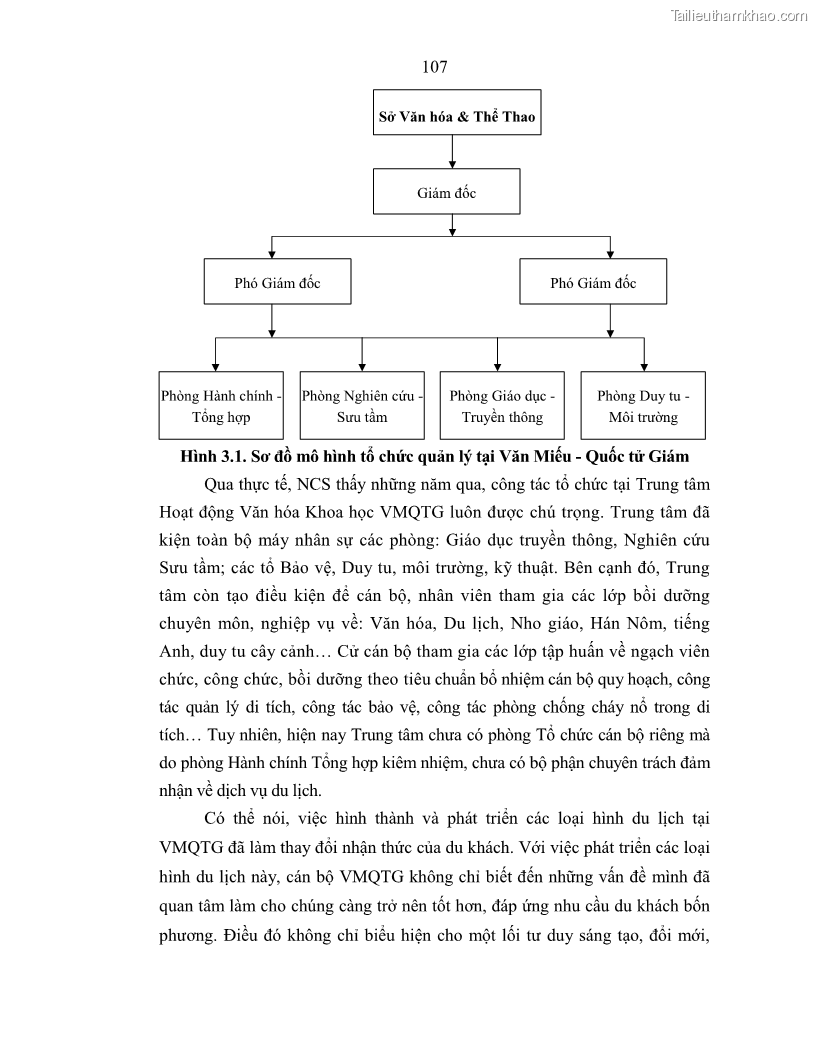 Tailieuthamkhao.com

107

Sở Văn hóa & Thể Thao

Giám đốc

Phó Giám đốc

Phó Giám đốc

Phòng Hành chính - Tổng hợp

Phòng Nghiên cứu - Sưu tầm

Phòng Giáo dục - Truyền thông

Phòng Duy tu - Môi trường

Hình 3.1. Sơ đồ mô hình tổ chức quản lý tại Văn Miếu - Quốc tử Giám

Qua thực tế, NCS thấy những năm qua, công tác tổ chức tại Trung tâm Hoạt động Văn hóa Khoa học VMQTG luôn được chú trọng. Trung tâm đã kiện toàn bộ máy nhân sự các phòng: Giáo dục truyền thông, Nghiên cứu Sưu tầm; các tổ Bảo vệ, Duy tu, môi trường, kỹ thuật. Bên cạnh đó, Trung tâm còn tạo điều kiện để cán bộ, nhân viên tham gia các lớp bồi dưỡng chuyên môn, nghiệp vụ về: Văn hóa, Du lịch, Nho giáo, Hán Nôm, tiếng Anh, duy tu cây cảnh… Cử cán bộ tham gia các lớp tập huấn về ngạch viên chức, công chức, bồi dưỡng theo tiêu chuẩn bổ nhiệm cán bộ quy hoạch, công tác quản lý di tích, công tác bảo vệ, công tác phòng chống cháy nổ trong di tích… Tuy nhiên, hiện nay Trung tâm chưa có phòng Tổ chức cán bộ riêng mà do phòng Hành chính Tổng hợp kiêm nhiệm, chưa có bộ phận chuyên trách đảm nhận về dịch vụ du lịch.

Có thể nói, việc hình thành và phát triển các loại hình du lịch tại VMQTG đã làm thay đổi nhận thức của du khách. Với việc phát triển các loại hình du lịch này, cán bộ VMQTG không chỉ biết đến những vấn đề mình đã quan tâm làm cho chúng càng trở nên tốt hơn, đáp ứng nhu cầu du khách bốn phương. Điều đó không chỉ biểu hiện cho một lối tư duy sáng tạo, đổi mới,